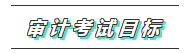 审计考试目标